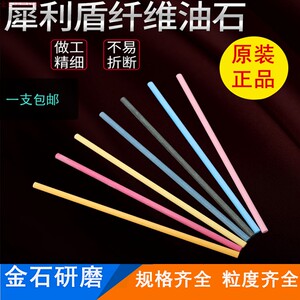 犀利盾纤维油石

做工精细

不易折断

原装正品

一支包邮

金石研磨

规格齐全 粒度齐全